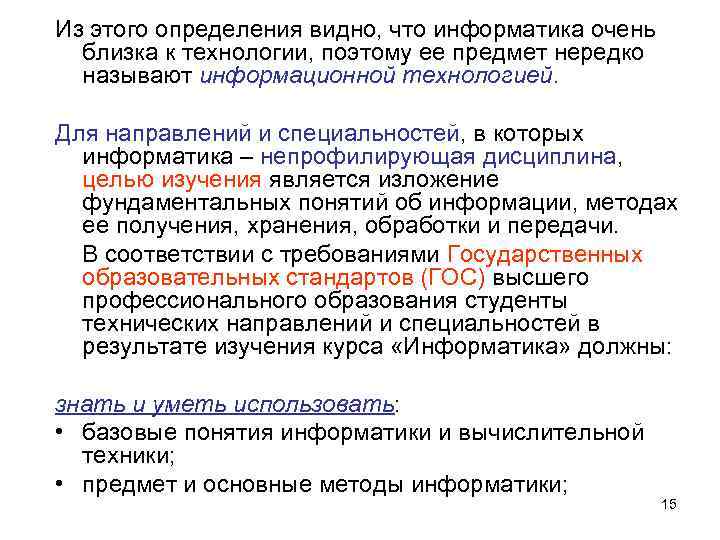 Из этого определения видно, что информатика очень близка к технологии, поэтому ее предмет нередко называют информационной технологией.

Для направлений и специальностей, в которых информатика – непрофилирующая дисциплина, целью изучения является изложение фундаментальных понятий об информации, методах ее получения, хранения, обработки и передачи.

В соответствии с требованиями Государственных образовательных стандартов (ГОС) высшего профессионального образования студенты технических направлений и специальностей в результате изучения курса «Информатика» должны:

знать и уметь использовать:
• базовые понятия информатики и вычислительной техники;
• предмет и основные методы информатики;

15